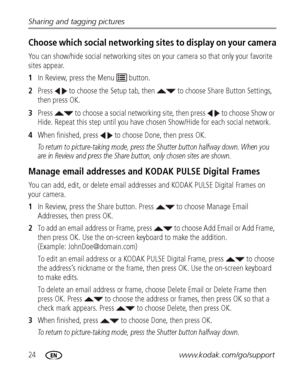 Sharing and tagging pictures

Choose which social networking sites to display on your camera

You can show/hide social networking sites on your camera so that only your favorite sites appear.

1 In Review, press the Menu button.

2 Press ◀▶ to choose the Setup tab, then ▲▼ to choose Share Button Settings, then press OK.

3 Press ▲▼ to choose a social networking site, then press ◀▶ to choose Show or Hide. Repeat this step until you have chosen Show/Hide for each social network.

4 When finished, press ◀▶ to choose Done, then press OK.

To return to picture-taking mode, press the Shutter button halfway down. When you are in Review and press the Share button, only chosen sites are shown.

Manage email addresses and KODAK PULSE Digital Frames

You can add, edit, or delete email addresses and KODAK PULSE Digital Frames on your camera.

1 In Review, press the Share button. Press ▲▼ to choose Manage Email Addresses, then press OK.

2 To add an email address or Frame, press ▲▼ to choose Add Email or Add Frame, then press OK. Use the on-screen keyboard to make the addition. (Example: JohnDoe@domain.com)

To edit an email address or a KODAK PULSE Digital Frame, press ▲▼ to choose the address's nickname or the frame, then press OK. Use the on-screen keyboard to make edits.

To delete an email address or frame, choose Delete Email or Delete Frame then press OK. Press ▲▼ to choose the address or frames, then press OK so that a check mark appears. Press ▲▼ to choose Delete, then press OK.

3 When finished, press ▲▼ to choose Done, then press OK.

To return to picture-taking mode, press the Shutter button halfway down.

24 EN www.kodak.com/go/support